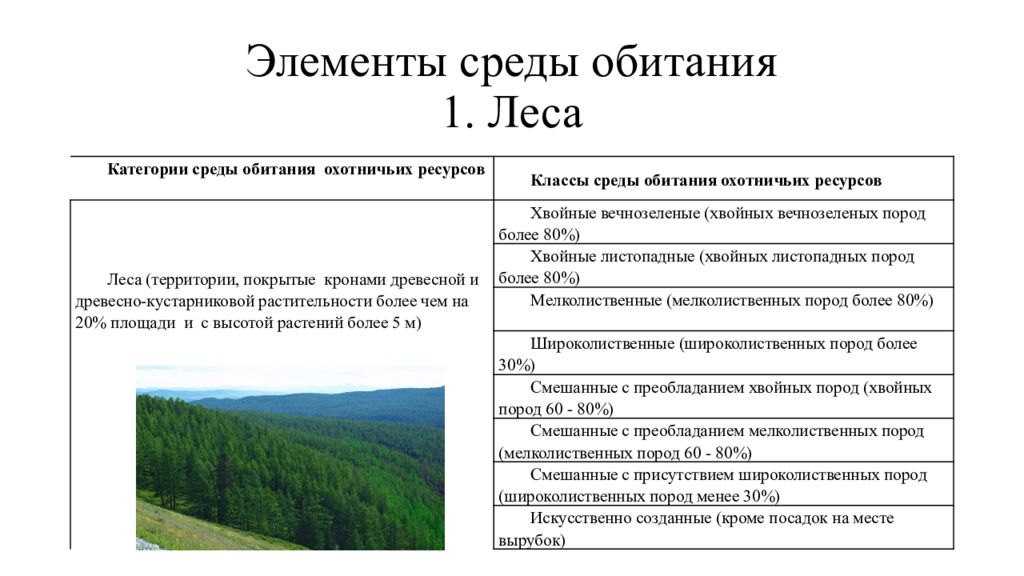 Элементы среды обитания
1. Леса

| Категории среды обитания охотничьих ресурсов | Классы среды обитания охотничьих ресурсов |
|---|---|
| Леса (территории, покрытые кронами древесной и древесно-кустарниковой растительности более чем на 20% площади и с высотой растений более 5 м) | Хвойные вечнозеленые (хвойных вечнозеленых пород более 80%) |
| | Хвойные листопадные (хвойных листопадных пород более 80%) |
| | Мелколиственные (мелколиственных пород более 80%) |
| | Широколиственные (широколиственных пород более 30%) |
| | Смешанные с преобладанием хвойных пород (хвойных пород 60 - 80%) |
| | Смешанные с преобладанием мелколиственных пород (мелколиственных пород 60 - 80%) |
| | Смешанные с присутствием широколиственных пород (широколиственных пород менее 30%) |
| | Искусственно созданные (кроме посадок на месте вырубок) |